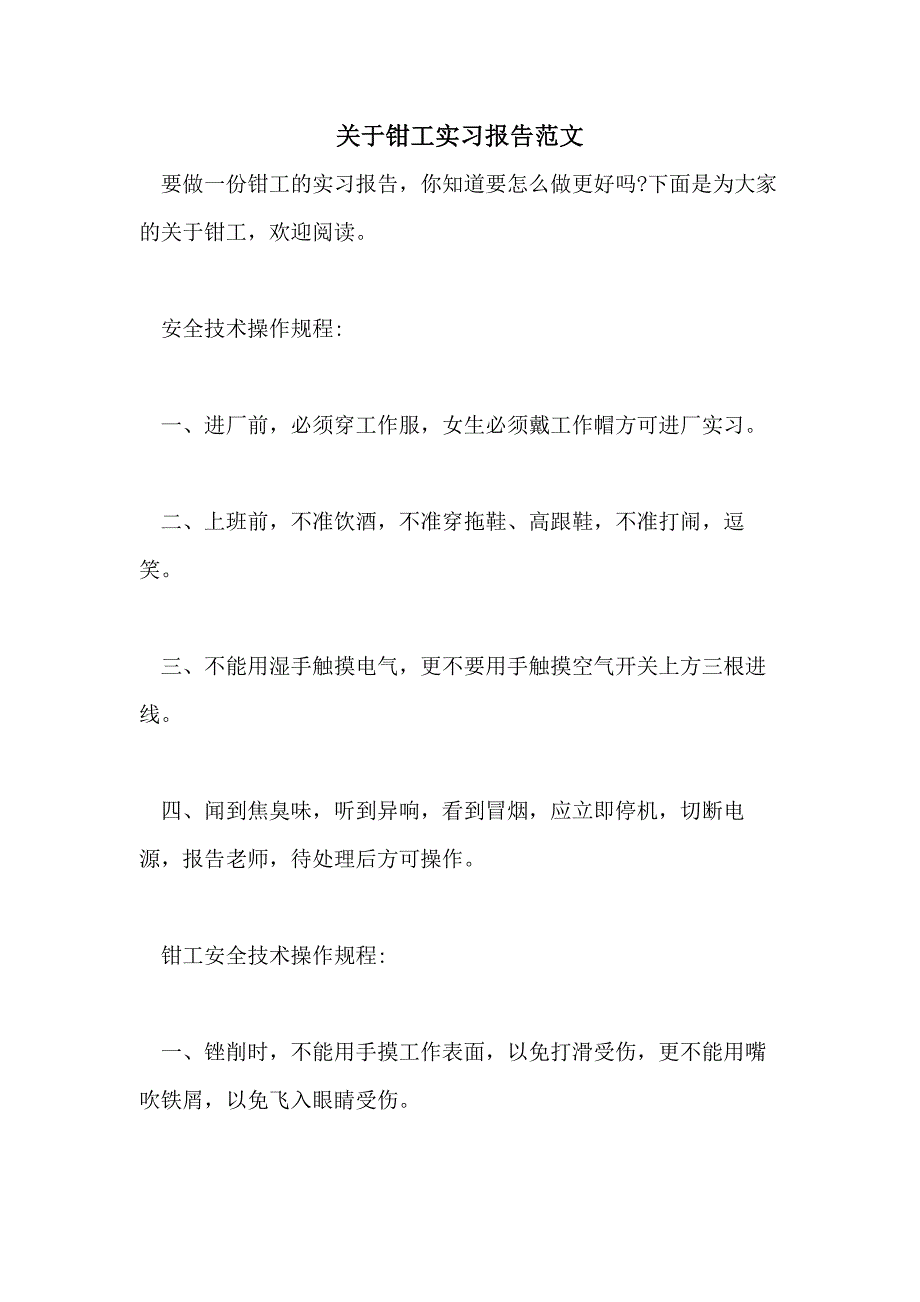 关于钳工实习报告范文

要做一份钳工的实习报告，你知道要怎么做更好吗?下面是为大家的关于钳工，欢迎阅读。

安全技术操作规程:

一、进厂前，必须穿工作服，女生必须戴工作帽方可进厂实习。

二、上班前，不准饮酒，不准穿拖鞋、高跟鞋，不准打闹，逗笑。

三、不能用湿手触摸电气，更不要用手触摸空气开关上方三根进线。

四、闻到焦臭味，听到异响，看到冒烟，应立即停机，切断电源，报告老师，待处理后方可操作。

钳工安全技术操作规程:

一、锉削时，不能用手摸工作表面，以免打滑受伤，更不能用嘴吹铁屑，以免飞入眼睛受伤。